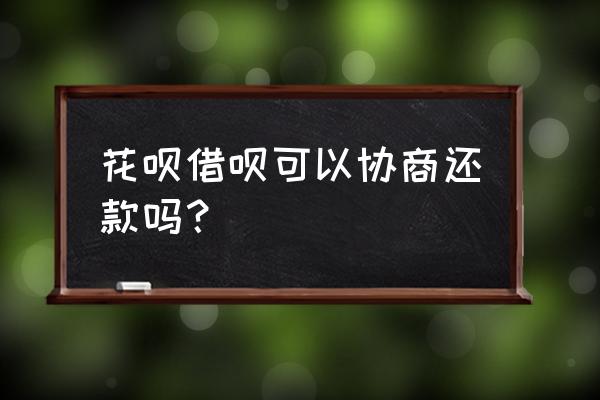 花呗借呗可以协商还款吗？